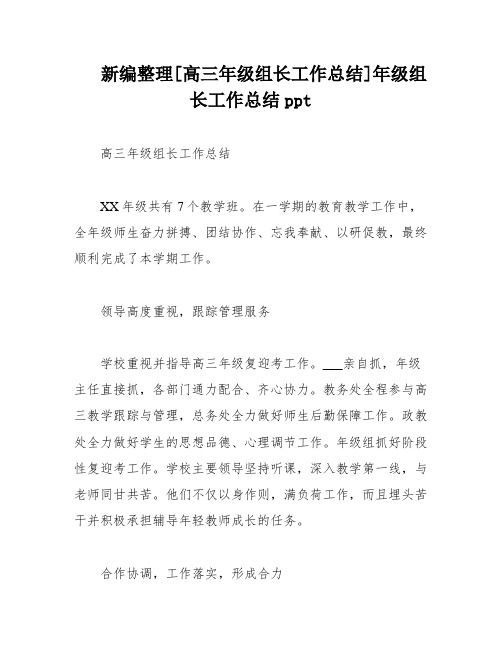 新编整理[高三年级组长工作总结]年级组长工作总结 ppt

高三年级组长工作总结

XX 年级共有 7 个教学班。在一学期的教育教学工作中，全年级师生奋力拼搏、团结协作、忘我奉献、以研促教，最终顺利完成了本学期工作。

领导高度重视，跟踪管理服务

学校重视并指导高三年级复迎考工作。___亲自抓，年级主任直接抓，各部门通力配合、齐心协力。教务处全程参与高三教学跟踪与管理，总务处全力做好师生后勤保障工作。政教处全力做好学生的思想品德、心理调节工作。年级组抓好阶段性复迎考工作。学校主要领导坚持听课，深入教学第一线，与老师同甘共苦。他们不仅以身作则，满负荷工作，而且埋头苦干并积极承担辅导年轻教师成长的任务。

合作协调，工作落实，形成合力